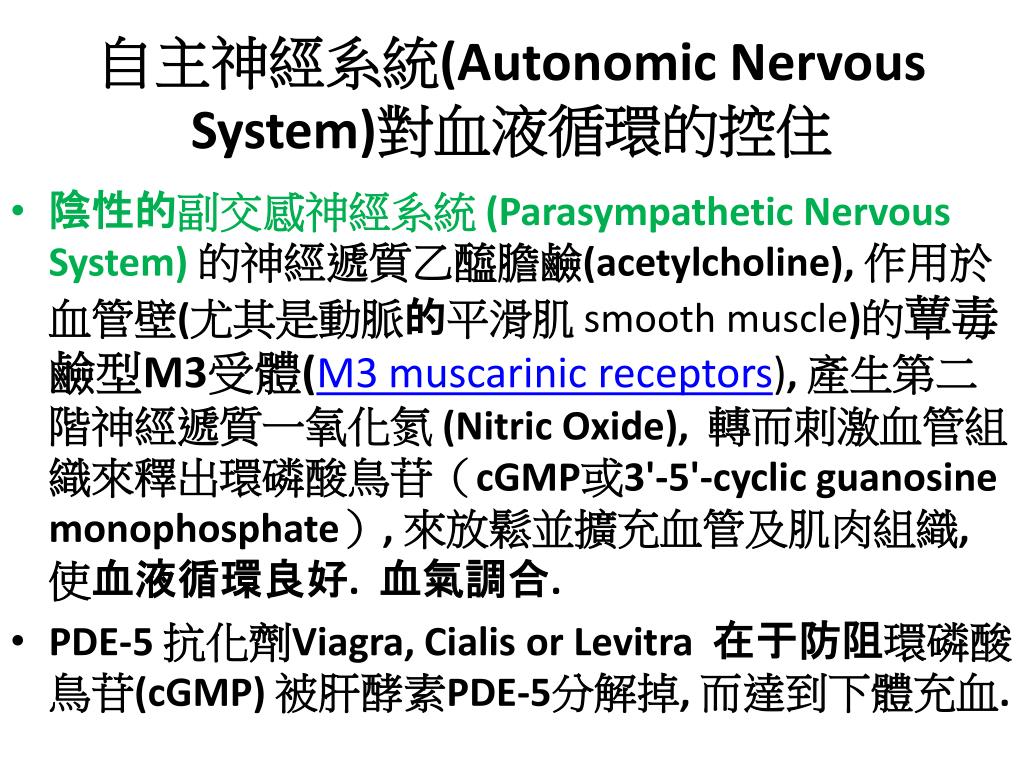 自主神經系統(Autonomic Nervous System)對血液循環的控住

• 陰性的副交感神經系統 (Parasympathetic Nervous System) 的神經遞質乙醯膽鹼(acetylcholine), 作用於血管壁(尤其是動脈的平滑肌 smooth muscle)的蕈毒鹼型M3受體(M3 muscarinic receptors), 產生第二階神經遞質一氧化氮 (Nitric Oxide), 轉而刺激血管組織來釋出環磷酸鳥苷（cGMP或3'-5'-cyclic guanosine monophosphate）, 來放鬆並擴充血管及肌肉組織, 使血液循環良好. 血氣調合.

• PDE-5 抗化劑Viagra, Cialis or Levitra 在于防阻環磷酸鳥苷(cGMP) 被肝酵素PDE-5分解掉, 而達到下體充血.